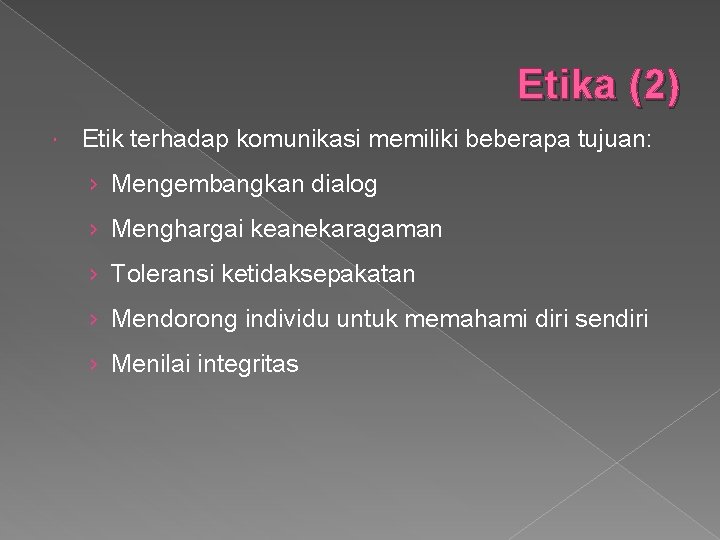 Etika (2)

Etik terhadap komunikasi memiliki beberapa tujuan:

› Mengembangkan dialog

› Menghargai keanekaragaman

› Toleransi ketidaksepakatan

› Mendorong individu untuk memahami diri sendiri

› Menilai integritas